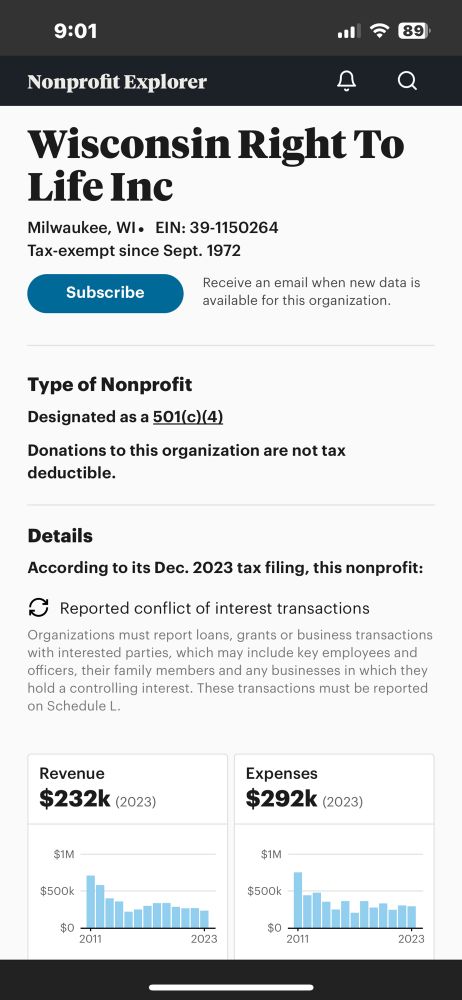 9:01

89

Nonprofit Explorer

Wisconsin Right To Life Inc

Milwaukee, WI • EIN: 39-1150264
Tax-exempt since Sept. 1972

Subscribe

Receive an email when new data is available for this organization.

Type of Nonprofit

Designated as a 501(c)(4)

Donations to this organization are not tax deductible.

Details

According to its Dec. 2023 tax filing, this nonprofit:

Reported conflict of interest transactions

Organizations must report loans, grants or business transactions with interested parties, which may include key employees and officers, their family members and any businesses in which they hold a controlling interest. These transactions must be reported on Schedule L.

Revenue
$232k (2023)

$1M
$500k
$0
2011
2023

Expenses
$292k (2023)

$1M
$500k
$0
2011
2023